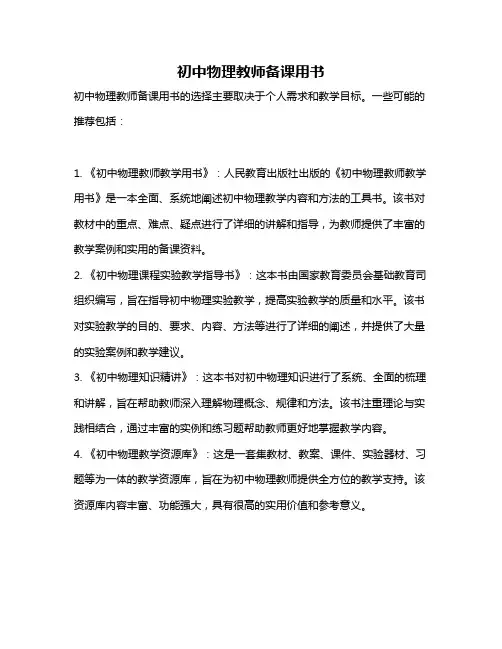 初中物理教师备课用书

初中物理教师备课用书的选择主要取决于个人需求和教学目标。一些可能的推荐包括：

1.《初中物理教师教学用书》：人民教育出版社出版的《初中物理教师教学用书》是一本全面、系统地阐述初中物理教学内容和方法的工具书。该书对教材中的重点、难点、疑点进行了详细的讲解和指导，为教师提供了丰富的教学案例和实用的备课资料。

2.《初中物理课程实验教学指导书》：这本书由国家教育委员会基础教育司组织编写，旨在指导初中物理实验教学，提高实验教学的质量和水平。该书对实验教学的目的、要求、内容、方法等进行了详细的阐述，并提供了大量的实验案例和教学建议。

3.《初中物理知识精讲》：这本书对初中物理知识进行了系统、全面的梳理和讲解，旨在帮助教师深入理解物理概念、规律和方法。该书注重理论与实践相结合，通过丰富的实例和练习题帮助教师更好地掌握教学内容。

4.《初中物理教学资源库》：这是一套集教材、教案、课件、实验器材、习题等为一体的教学资源库，旨在为初中物理教师提供全方位的教学支持。该资源库内容丰富、功能强大，具有很高的实用价值和参考意义。